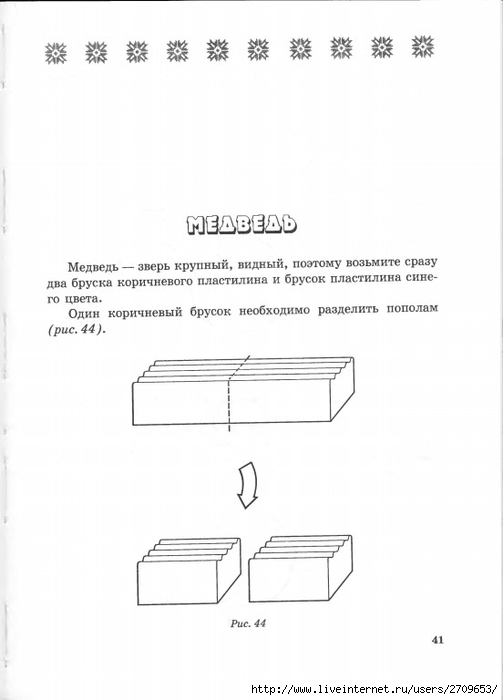 МЕДВЕДЬ

Медведь — зверь крупный, видный, поэтому возьмите сразу два бруска коричневого пластилина и брусок пластилина синего цвета.

Один коричневый брусок необходимо разделить пополам (рис. 44).

Рис. 44

41

http://www.liveinternet.ru/users/2709653/